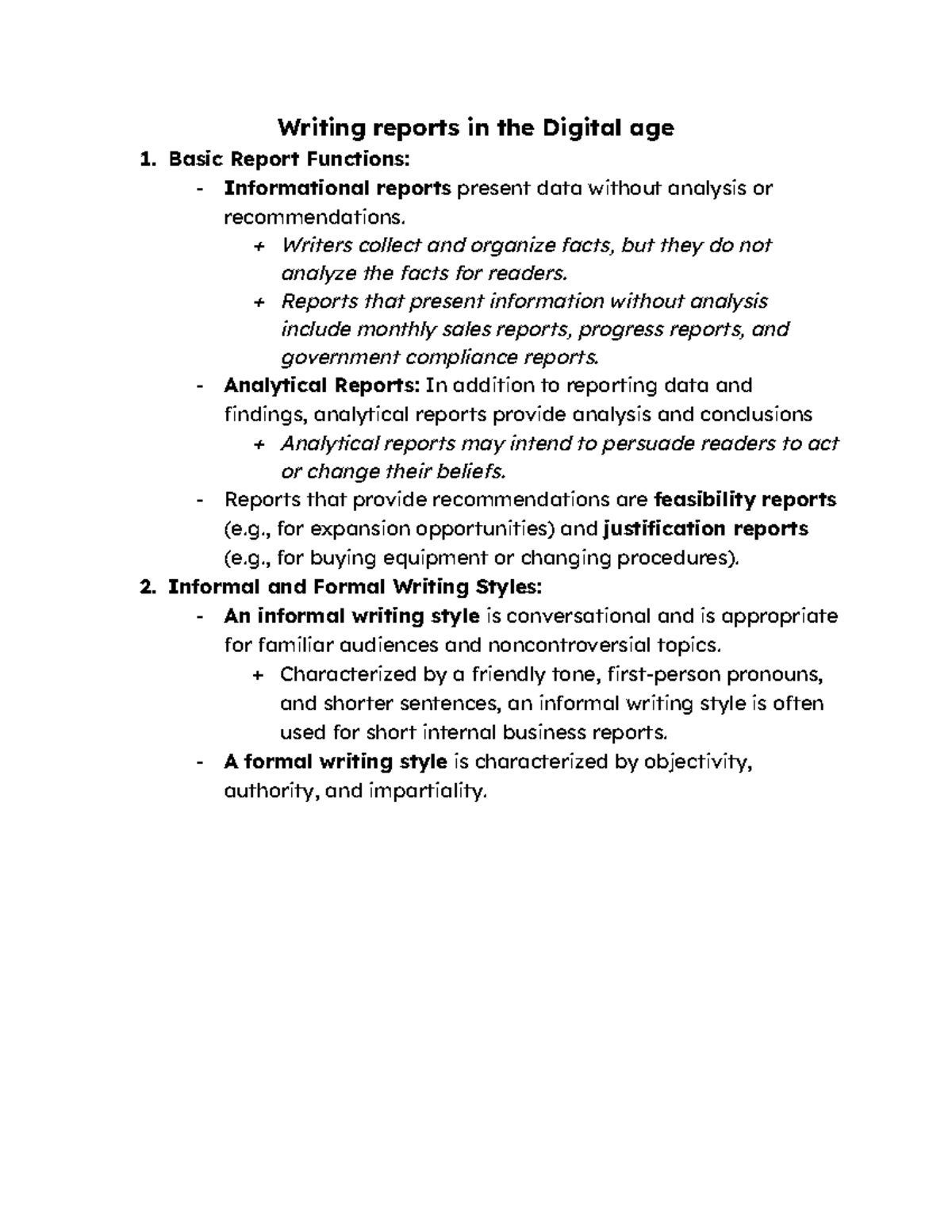 Writing reports in the Digital age

1. Basic Report Functions:

- Informational reports present data without analysis or recommendations.

+ Writers collect and organize facts, but they do not analyze the facts for readers.

+ Reports that present information without analysis include monthly sales reports, progress reports, and government compliance reports.

- Analytical Reports: In addition to reporting data and findings, analytical reports provide analysis and conclusions

+ Analytical reports may intend to persuade readers to act or change their beliefs.

- Reports that provide recommendations are feasibility reports (e.g., for expansion opportunities) and justification reports (e.g., for buying equipment or changing procedures).

2. Informal and Formal Writing Styles:

- An informal writing style is conversational and is appropriate for familiar audiences and noncontroversial topics.

+ Characterized by a friendly tone, first-person pronouns, and shorter sentences, an informal writing style is often used for short internal business reports.

- A formal writing style is characterized by objectivity, authority, and impartiality.